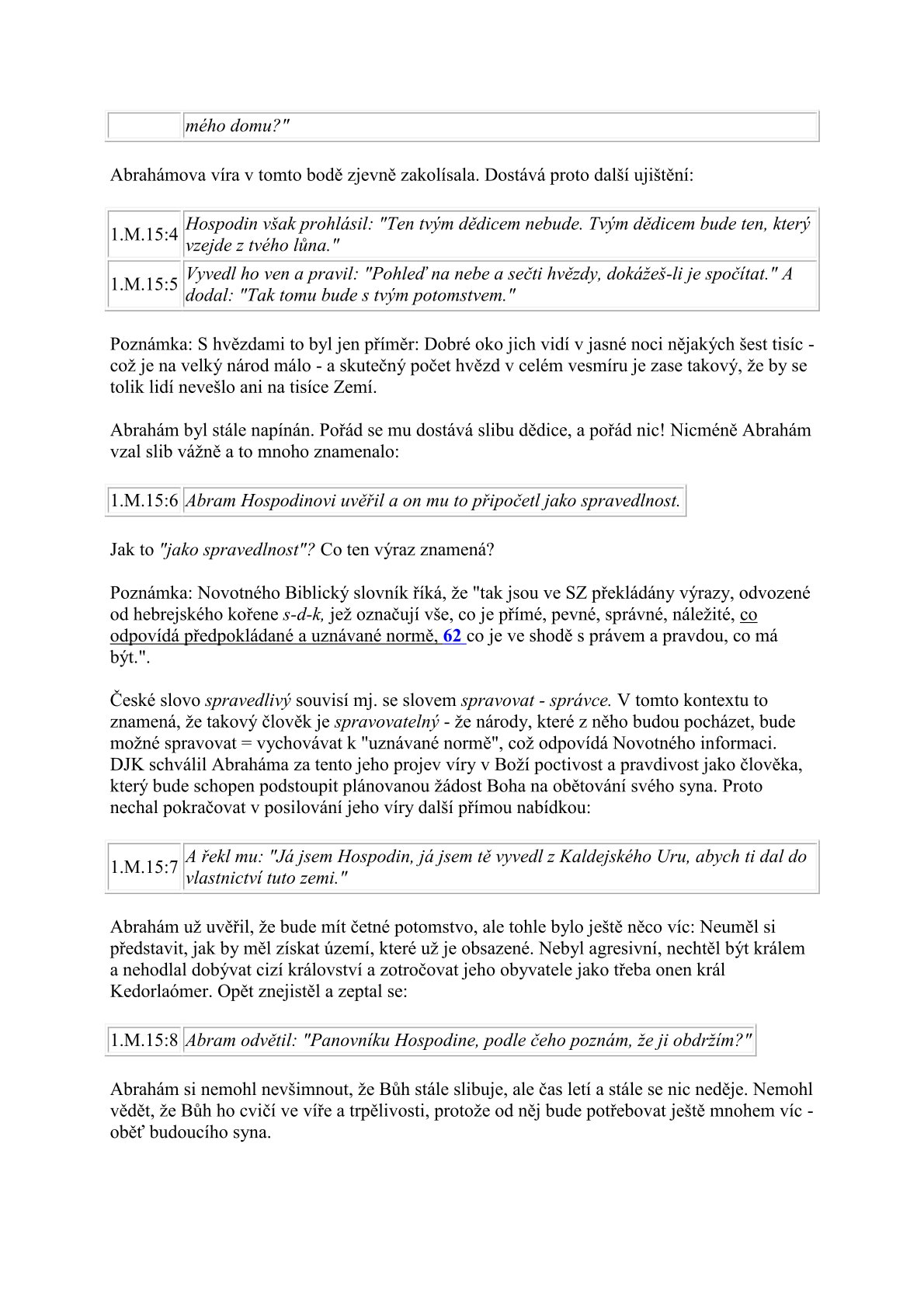 | | mého domu?" |
|---|---|

Abrahámova víra v tomto bodě zjevně zakolísala. Dostává proto další ujištění:

| 1.M.15:4 | Hospodin však prohlásil: "Ten tvým dědicem nebude. Tvým dědicem bude ten, který vzejde z tvého lůna." |
|---|---|
| 1.M.15:5 | Vyvedl ho ven a pravil: "Pohleď na nebe a sečti hvězdy, dokážeš-li je spočítat." A dodal: "Tak tomu bude s tvým potomstvem." |

Poznámka: S hvězdami to byl jen příměr: Dobré oko jich vidí v jasné noci nějakých šest tisíc - což je na velký národ málo - a skutečný počet hvězd v celém vesmíru je zase takový, že by se tolik lidí nevešlo ani na tisíce Zemí.

Abrahám byl stále napínán. Pořád se mu dostává slibu dědice, a pořád nic! Nicméně Abrahám vzal slib vážně a to mnoho znamenalo:

| 1.M.15:6 | Abram Hospodinovi uvěřil a on mu to připočetl jako spravedlnost. |
|---|---|

Jak to "jako spravedlnost"? Co ten výraz znamená?

Poznámka: Novotného Biblický slovník říká, že "tak jsou ve SZ překládány výrazy, odvozené od hebrejského kořene s-d-k, jež označují vše, co je přímé, pevné, správné, náležité, co odpovídá předpokládané a uznávané normě, 62 co je ve shodě s právem a pravdou, co má být.".

České slovo spravedlivý souvisí mj. se slovem spravovat - správce. V tomto kontextu to znamená, že takový člověk je spravovatelný - že národy, které z něho budou pocházet, bude možné spravovat = vychovávat k "uznávané normě", což odpovídá Novotného informaci. DJK schválil Abraháma za tento jeho projev víry v Boží poctivost a pravdivost jako člověka, který bude schopen podstoupit plánovanou žádost Boha na obětování svého syna. Proto nechal pokračovat v posilování jeho víry další přímou nabídkou:

| 1.M.15:7 | A řekl mu: "Já jsem Hospodin, já jsem tě vyvedl z Kaldejského Uru, abych ti dal do vlastnictví tuto zemi." |
|---|---|

Abrahám už uvěřil, že bude mít četné potomstvo, ale tohle bylo ještě něco víc: Neuměl si představit, jak by měl získat území, které už je obsazené. Nebyl agresivní, nechtěl být králem a nehodlal dobývat cizí království a zotročovat jeho obyvatele jako třeba onen král Kedorlaómer. Opět znejistěl a zeptal se:

| 1.M.15:8 | Abram odvětil: "Panovníku Hospodine, podle čeho poznám, že ji obdržím?" |
|---|---|

Abrahám si nemohl nevšimnout, že Bůh stále slibuje, ale čas letí a stále se nic neděje. Nemohl vědět, že Bůh ho cvičí ve víře a trpělivosti, protože od něj bude potřebovat ještě mnohem víc - oběť budoucího syna.